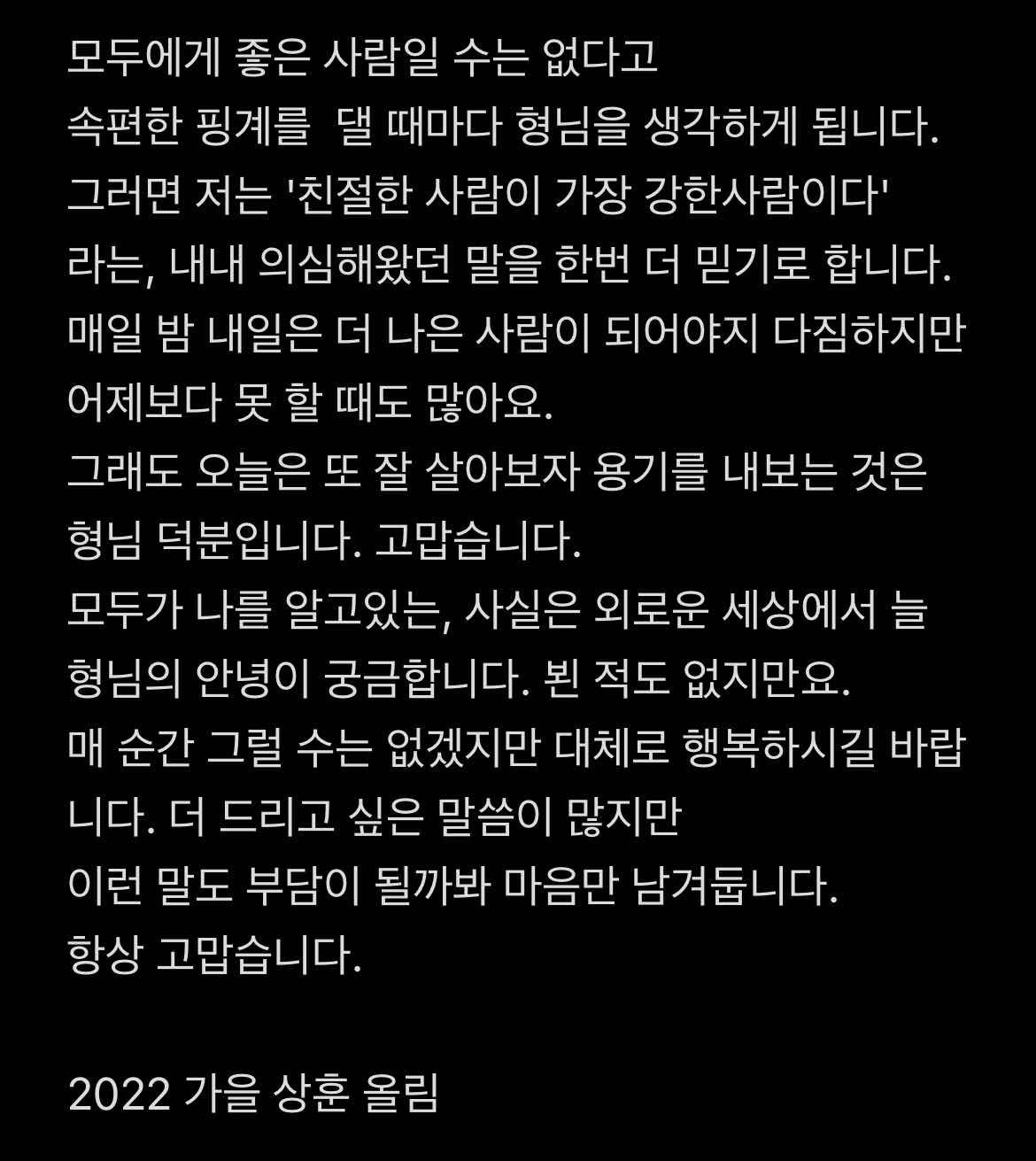 모두에게 좋은 사람일 수는 없다고
속편한 핑계를  댈 때마다 형님을 생각하게 됩니다.
그러면 저는 '친절한 사람이 가장 강한사람이다'
라는, 내내 의심해왔던 말을 한번 더 믿기로 합니다.
매일 밤 내일은 더 나은 사람이 되어야지 다짐하지만
어제보다 못 할 때도 많아요.
그래도 오늘은 또 잘 살아보자 용기를 내보는 것은
형님 덕분입니다. 고맙습니다.
모두가 나를 알고있는, 사실은 외로운 세상에서 늘
형님의 안녕이 궁금합니다. 뵌 적도 없지만요.
매 순간 그럴 수는 없겠지만 대체로 행복하시길 바랍니다. 더 드리고 싶은 말씀이 많지만
이런 말도 부담이 될까봐 마음만 남겨둡니다.
항상 고맙습니다.

2022 가을 상훈 올림